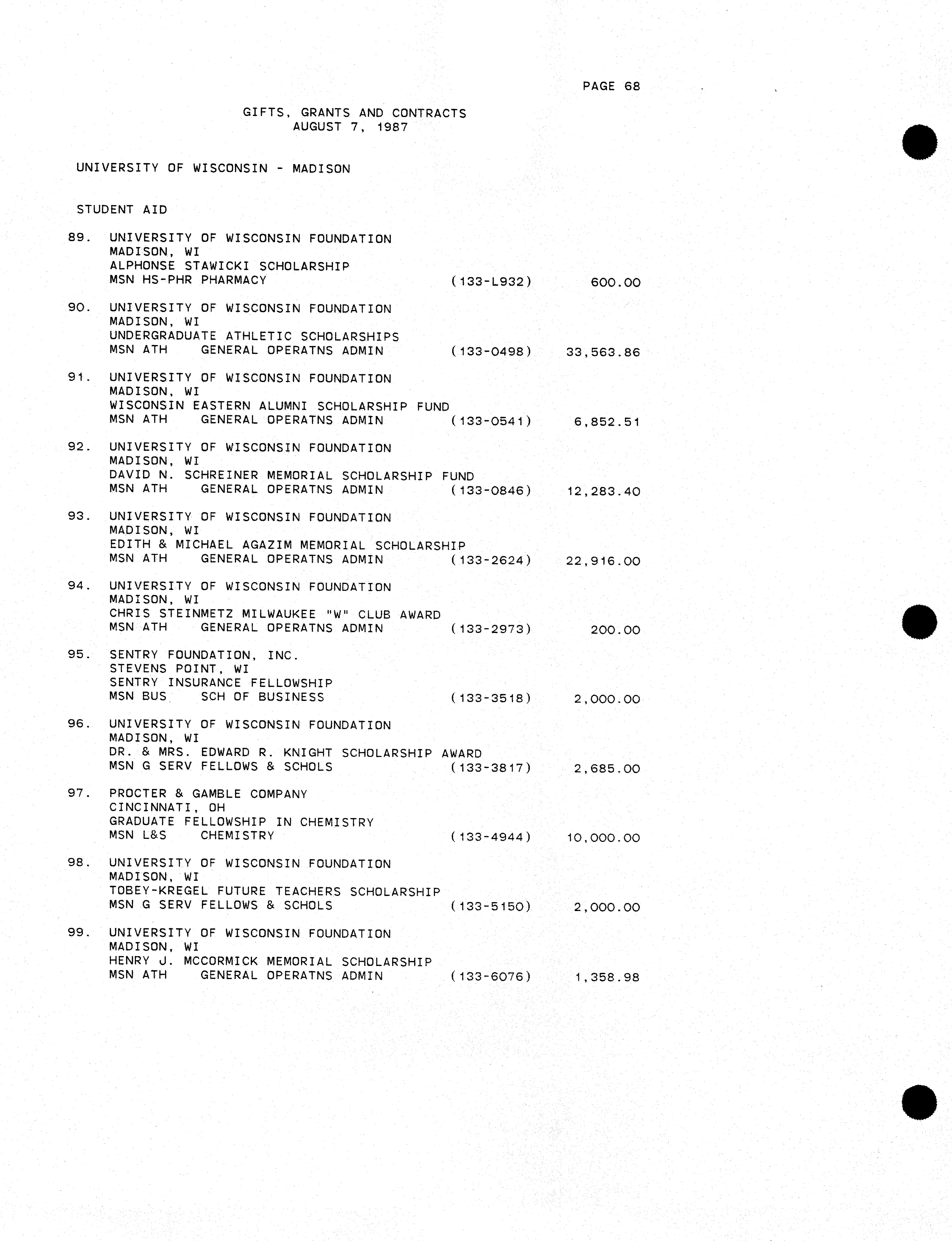 PAGE 68

GIFTS, GRANTS AND CONTRACTS
AUGUST 7, 1987

UNIVERSITY OF WISCONSIN - MADISON

STUDENT AID

89. UNIVERSITY OF WISCONSIN FOUNDATION
MADISON, WI
ALPHONSE STAWICKI SCHOLARSHIP
MSN HS-PHR PHARMACY (133-L932) 600.00

90. UNIVERSITY OF WISCONSIN FOUNDATION
MADISON, WI
UNDERGRADUATE ATHLETIC SCHOLARSHIPS
MSN ATH GENERAL OPERATNS ADMIN (133-0498) 33,563.86

91. UNIVERSITY OF WISCONSIN FOUNDATION
MADISON, WI
WISCONSIN EASTERN ALUMNI SCHOLARSHIP FUND
MSN ATH GENERAL OPERATNS ADMIN (133-0541) 6,852.51

92. UNIVERSITY OF WISCONSIN FOUNDATION
MADISON, WI
DAVID N. SCHREINER MEMORIAL SCHOLARSHIP FUND
MSN ATH GENERAL OPERATNS ADMIN (133-0846) 12,283.40

93. UNIVERSITY OF WISCONSIN FOUNDATION
MADISON, WI
EDITH & MICHAEL AGAZIM MEMORIAL SCHOLARSHIP
MSN ATH GENERAL OPERATNS ADMIN (133-2624) 22,916.00

94. UNIVERSITY OF WISCONSIN FOUNDATION
MADISON, WI
CHRIS STEINMETZ MILWAUKEE "W" CLUB AWARD
MSN ATH GENERAL OPERATNS ADMIN (133-2973) 200.00

95. SENTRY FOUNDATION, INC.
STEVENS POINT, WI
SENTRY INSURANCE FELLOWSHIP
MSN BUS SCH OF BUSINESS (133-3518) 2,000.00

96. UNIVERSITY OF WISCONSIN FOUNDATION
MADISON, WI
DR. & MRS. EDWARD R. KNIGHT SCHOLARSHIP AWARD
MSN G SERV FELLOWS & SCHOLS (133-3817) 2,685.00

97. PROCTER & GAMBLE COMPANY
CINCINNATI, OH
GRADUATE FELLOWSHIP IN CHEMISTRY
MSN L&S CHEMISTRY (133-4944) 10,000.00

98. UNIVERSITY OF WISCONSIN FOUNDATION
MADISON, WI
TOBEY-KREGEL FUTURE TEACHERS SCHOLARSHIP
MSN G SERV FELLOWS & SCHOLS (133-5150) 2,000.00

99. UNIVERSITY OF WISCONSIN FOUNDATION
MADISON, WI
HENRY J. MCCORMICK MEMORIAL SCHOLARSHIP
MSN ATH GENERAL OPERATNS ADMIN (133-6076) 1,358.98